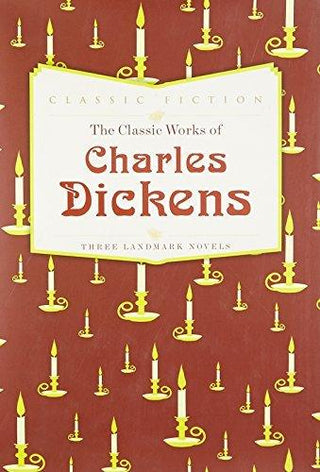 CLASSIC FICTION

The Classic Works of

Charles Dickens

THREE LANDMARK NOVELS